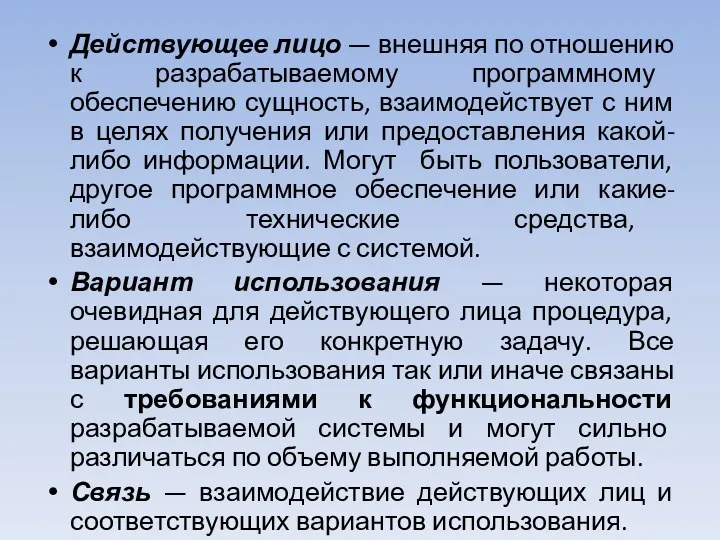 • Действующее лицо — внешняя по отношению к разрабатываемому программному обеспечению сущность, взаимодействует с ним в целях получения или предоставления какой-либо информации. Могут быть пользователи, другое программное обеспечение или какие-либо технические средства, взаимодействующие с системой.

• Вариант использования — некоторая очевидная для действующего лица процедура, решающая его конкретную задачу. Все варианты использования так или иначе связаны с требованиями к функциональности разрабатываемой системы и могут сильно различаться по объему выполняемой работы.

• Связь — взаимодействие действующих лиц и соответствующих вариантов использования.